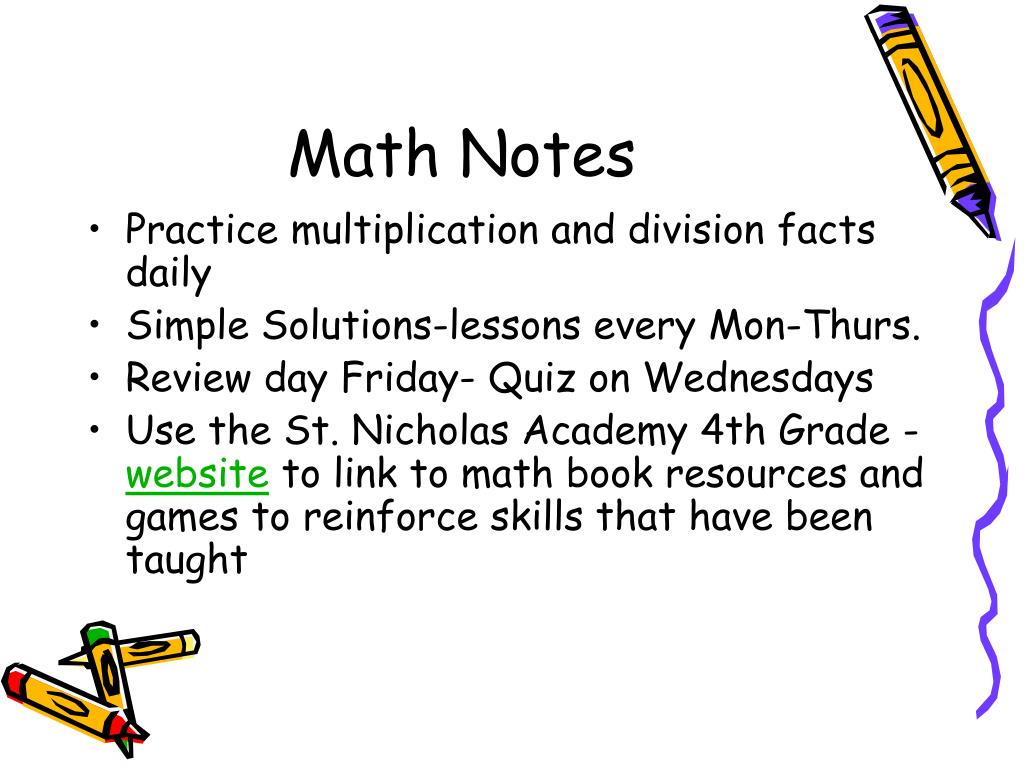 Math Notes

• Practice multiplication and division facts daily
• Simple Solutions-lessons every Mon-Thurs.
• Review day Friday- Quiz on Wednesdays
• Use the St. Nicholas Academy 4th Grade - website to link to math book resources and games to reinforce skills that have been taught